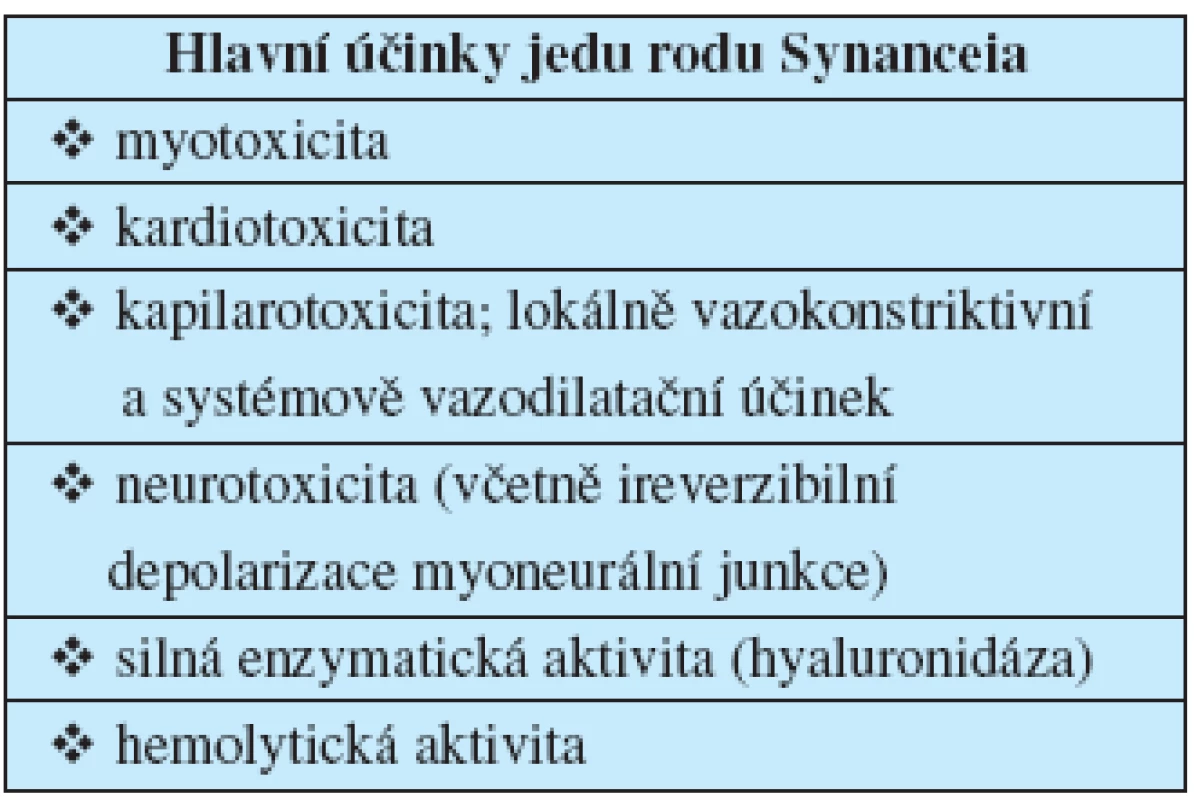 | Hlavní účinky jedu rodu Synanceia |
|---|
| ❖ myotoxicita |
| ❖ kardiotoxicita |
| ❖ kapilarotoxicita; lokálně vazokonstriktivní a systémově vazodilatační účinek |
| ❖ neurotoxicita (včetně ireverzibilní depolarizace myoneurální junkce) |
| ❖ silná enzymatická aktivita (hyaluronidáza) |
| ❖ hemolytická aktivita |